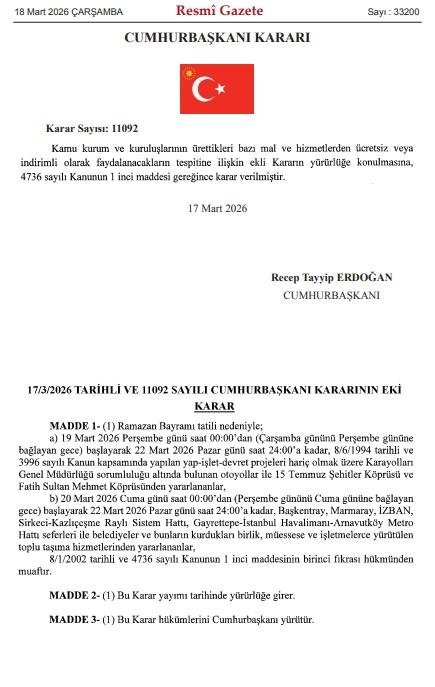 18 Mart 2026 ÇARŞAMBA

Resmî Gazete

Sayı : 33200

CUMHURBAŞKANI KARARI

Karar Sayısı: 11092

Kamu kurum ve kuruluşlarının ürettikleri bazı mal ve hizmetlerden ücretsiz veya indirimli olarak faydalanacakların tespitine ilişkin ekli Kararın yürürlüğe konulmasına, 4736 sayılı Kanunun 1 inci maddesi gereğince karar verilmiştir.

17 Mart 2026

Recep Tayyip ERDOĞAN
CUMHURBAŞKANI

17/3/2026 TARİHLİ VE 11092 SAYILI CUMHURBAŞKANI KARARININ EKİ KARAR

MADDE 1- (1) Ramazan Bayramı tatili nedeniyle;

a) 19 Mart 2026 Perşembe günü saat 00:00'dan (Çarşamba gününü Perşembe gününe bağlayan gece) başlayarak 22 Mart 2026 Pazar günü saat 24:00'a kadar, 8/6/1994 tarihli ve 3996 sayılı Kanun kapsamında yapılan yap-işlet-devret projeleri hariç olmak üzere Karayolları Genel Müdürlüğü sorumluluğu altında bulunan otoyollar ile 15 Temmuz Şehitler Köprüsü ve Fatih Sultan Mehmet Köprüsünden yararlananlar,

b) 20 Mart 2026 Cuma günü saat 00:00'dan (Perşembe gününü Cuma gününe bağlayan gece) başlayarak 22 Mart 2026 Pazar günü saat 24:00'a kadar, Başkentray, Marmaray, İZBAN, Sirkeci-Kazlıçeşme Raylı Sistem Hattı, Gayrettepe-İstanbul Havalimanı-Arnavutköy Metro Hattı seferleri ile belediyeler ve bunların kurdukları birlik, müessese ve işletmelerce yürütülen toplu taşıma hizmetlerinden yararlananlar,

8/1/2002 tarihli ve 4736 sayılı Kanunun 1 inci maddesinin birinci fıkrası hükmünden muaftır.

MADDE 2- (1) Bu Karar yayımı tarihinde yürürlüğe girer.

MADDE 3- (1) Bu Karar hükümlerini Cumhurbaşkanı yürütür.